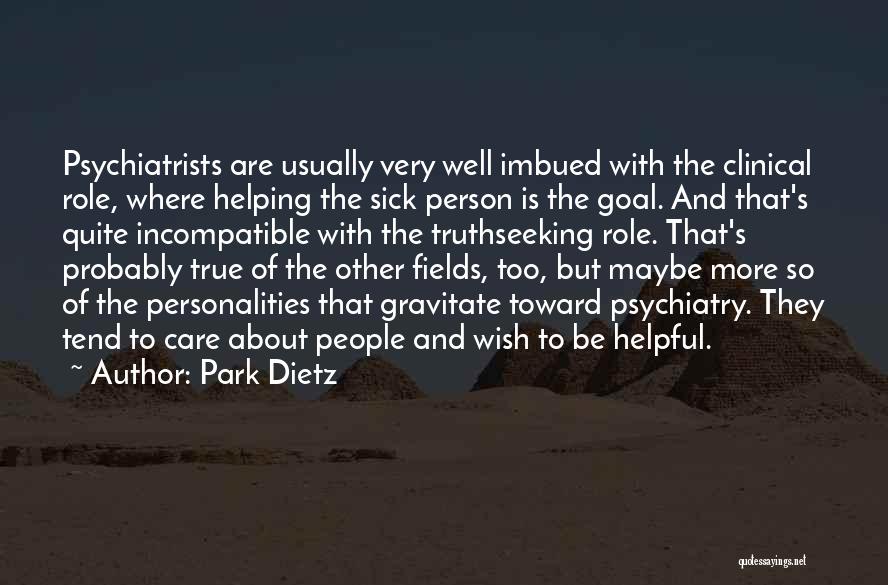 Psychiatrists are usually very well imbued with the clinical role, where helping the sick person is the goal. And that's quite incompatible with the truthseeking role. That's probably true of the other fields, too, but maybe more so of the personalities that gravitate toward psychiatry. They tend to care about people and wish to be helpful.

~ Author: Park Dietz

quotessayings.net